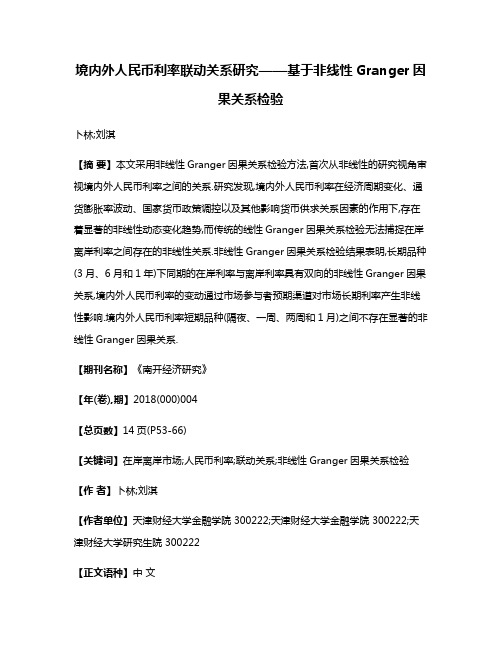 境内外人民币利率联动关系研究——基于非线性 Granger 因果关系检验

卜林;刘淇

【摘 要】本文采用非线性 Granger 因果关系检验方法,首次从非线性的研究视角审视境内外人民币利率之间的关系.研究发现,境内外人民币利率在经济周期变化、通货膨胀率波动、国家货币政策调控以及其他影响货币供求关系因素的作用下,存在着显著的非线性动态变化趋势,而传统的线性 Granger 因果关系检验无法捕捉在岸离岸利率之间存在的非线性关系.非线性 Granger 因果关系检验结果表明,长期品种(3 月、6 月和 1 年)下同期的在岸利率与离岸利率具有双向的非线性 Granger 因果关系,境内外人民币利率的变动通过市场参与者预期渠道对市场长期利率产生非线性影响.境内外人民币利率短期品种(隔夜、一周、两周和 1 月)之间不存在显著的非线性 Granger 因果关系.

【期刊名称】《南开经济研究》

【年(卷),期】2018(000)004

【总页数】14 页(P53-66)

【关键词】在岸离岸市场;人民币利率;联动关系;非线性 Granger 因果关系检验

【作 者】卜林;刘淇

【作者单位】天津财经大学金融学院 300222;天津财经大学金融学院 300222;天津财经大学研究生院 300222

【正文语种】中 文